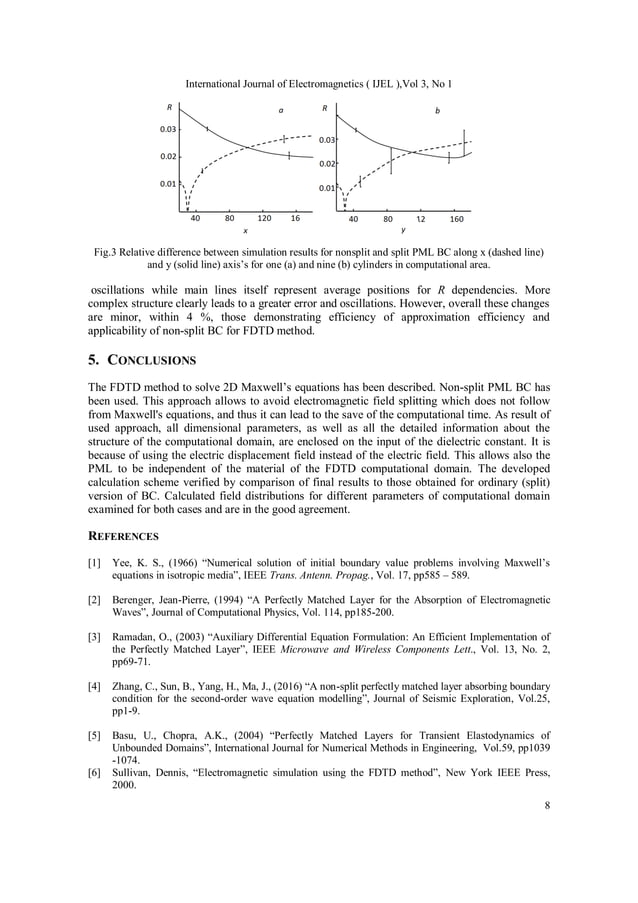 International Journal of Electromagnetics ( IJEL ),Vol 3, No 1

R

a

0.03

0.02

0.01

40 80 120 16

x

R

b

0.03

0.02

0.01

40 80 12 160

y

Fig.3 Relative difference between simulation results for nonsplit and split PML BC along x (dashed line) and y (solid line) axis's for one (a) and nine (b) cylinders in computational area.

oscillations while main lines itself represent average positions for $R$ dependencies. More complex structure clearly leads to a greater error and oscillations. However, overall these changes are minor, within 4 %, those demonstrating efficiency of approximation efficiency and applicability of non-split BC for FDTD method.

5. CONCLUSIONS

The FDTD method to solve 2D Maxwell's equations has been described. Non-split PML BC has been used. This approach allows to avoid electromagnetic field splitting which does not follow from Maxwell's equations, and thus it can lead to the save of the computational time. As result of used approach, all dimensional parameters, as well as all the detailed information about the structure of the computational domain, are enclosed on the input of the dielectric constant. It is because of using the electric displacement field instead of the electric field. This allows also the PML to be independent of the material of the FDTD computational domain. The developed calculation scheme verified by comparison of final results to those obtained for ordinary (split) version of BC. Calculated field distributions for different parameters of computational domain examined for both cases and are in the good agreement.

REFERENCES

[1] Yee, K. S., (1966) "Numerical solution of initial boundary value problems involving Maxwell's equations in isotropic media", IEEE Trans. Antenn. Propag., Vol. 17, pp585 – 589.

[2] Berenger, Jean-Pierre, (1994) "A Perfectly Matched Layer for the Absorption of Electromagnetic Waves", Journal of Computational Physics, Vol. 114, pp185-200.

[3] Ramadan, O., (2003) "Auxiliary Differential Equation Formulation: An Efficient Implementation of the Perfectly Matched Layer", IEEE Microwave and Wireless Components Lett., Vol. 13, No. 2, pp69-71.

[4] Zhang, C., Sun, B., Yang, H., Ma, J., (2016) "A non-split perfectly matched layer absorbing boundary condition for the second-order wave equation modelling", Journal of Seismic Exploration, Vol.25, pp1-9.

[5] Basu, U., Chopra, A.K., (2004) "Perfectly Matched Layers for Transient Elastodynamics of Unbounded Domains", International Journal for Numerical Methods in Engineering, Vol.59, pp1039 -1074.

[6] Sullivan, Dennis, "Electromagnetic simulation using the FDTD method", New York IEEE Press, 2000.

8